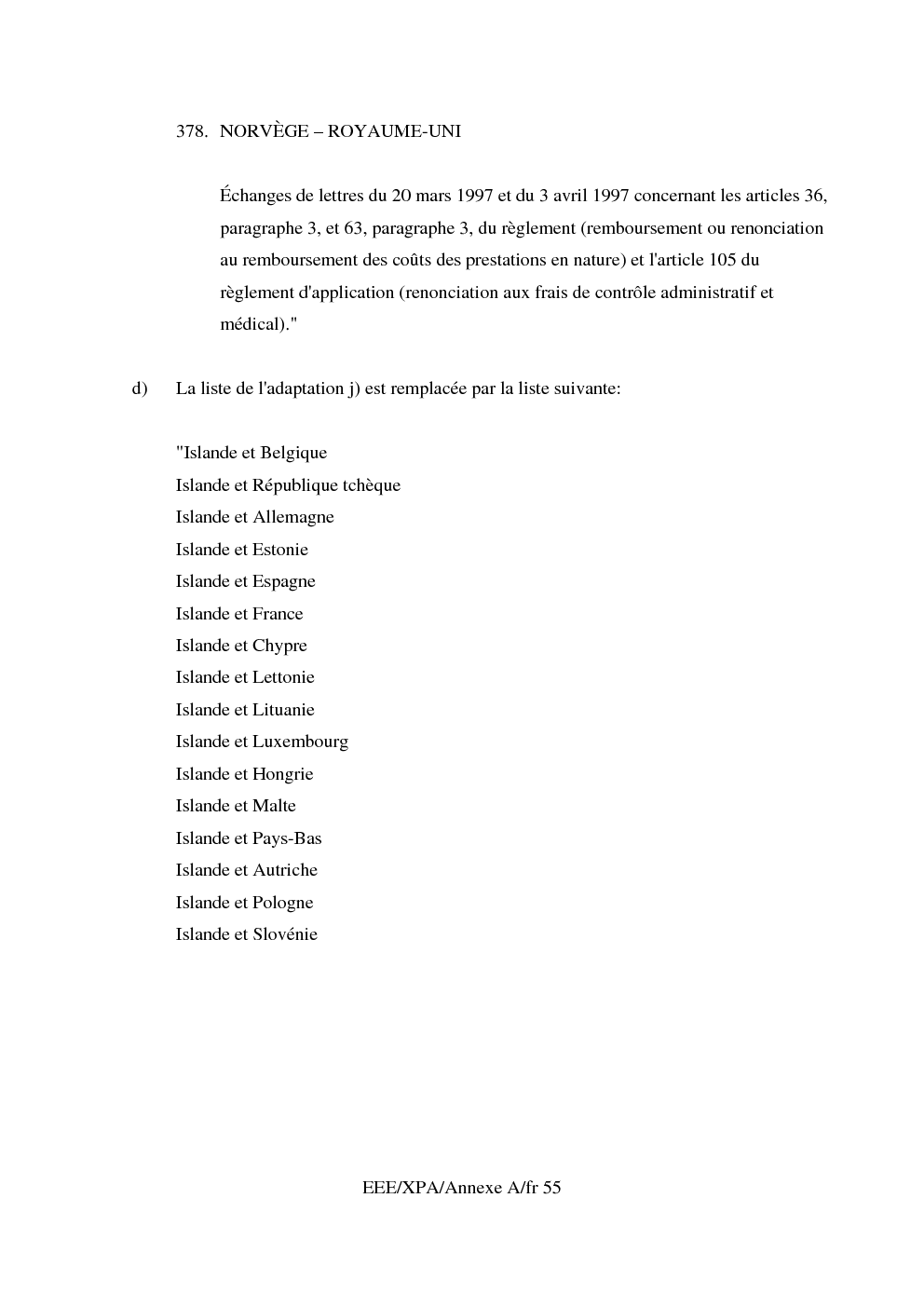 378. NORVÈGE – ROYAUME-UNI

Échanges de lettres du 20 mars 1997 et du 3 avril 1997 concernant les articles 36, paragraphe 3, et 63, paragraphe 3, du règlement (remboursement ou renonciation au remboursement des coûts des prestations en nature) et l'article 105 du règlement d'application (renonciation aux frais de contrôle administratif et médical)."

d) La liste de l'adaptation j) est remplacée par la liste suivante:

"Islande et Belgique
Islande et République tchèque
Islande et Allemagne
Islande et Estonie
Islande et Espagne
Islande et France
Islande et Chypre
Islande et Lettonie
Islande et Lituanie
Islande et Luxembourg
Islande et Hongrie
Islande et Malte
Islande et Pays-Bas
Islande et Autriche
Islande et Pologne
Islande et Slovénie

EEE/XPA/Annexe A/fr 55